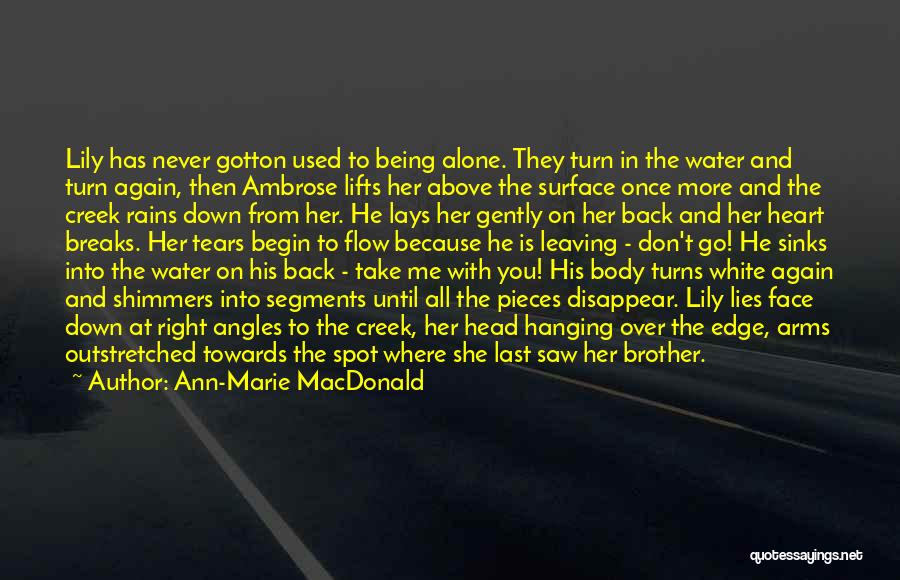 Lily has never gotton used to being alone. They turn in the water and turn again, then Ambrose lifts her above the surface once more and the creek rains down from her. He lays her gently on her back and her heart breaks. Her tears begin to flow because he is leaving - don't go! He sinks into the water on his back - take me with you! His body turns white again and shimmers into segments until all the pieces disappear. Lily lies face down at right angles to the creek, her head hanging over the edge, arms outstretched towards the spot where she last saw her brother.

~ Author: Ann-Marie MacDonald

quotessayings.net